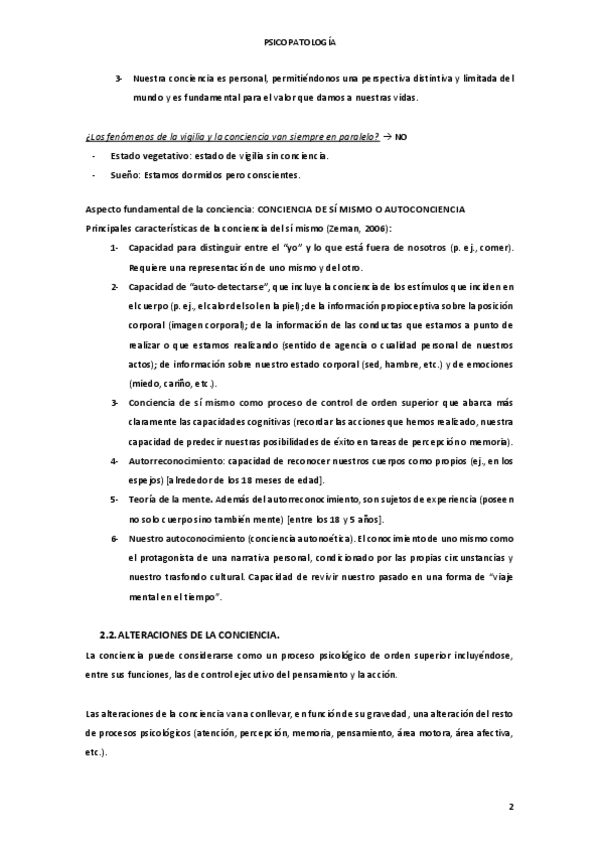 PSICOPATOLOGÍA

3- Nuestra conciencia es personal, permitiéndonos una perspectiva distintiva y limitada del mundo y es fundamental para el valor que damos a nuestras vidas.

¿Los fenómenos de la vigilia y la conciencia van siempre en paralelo? → NO

- Estado vegetativo: estado de vigilia sin conciencia.
- Sueño: Estamos dormidos pero conscientes.

Aspecto fundamental de la conciencia: CONCIENCIA DE SÍ MISMO O AUTOCONCIENCIA
Principales características de la conciencia del sí mismo (Zeman, 2006):

1- Capacidad para distinguir entre el "yo" y lo que está fuera de nosotros (p. ej., comer). Requiere una representación de uno mismo y del otro.
2- Capacidad de "auto-detectarse", que incluye la conciencia de los estímulos que inciden en el cuerpo (p. ej., el calor del sol en la piel); de la información propioceptiva sobre la posición corporal (imagen corporal); de la información de las conductas que estamos a punto de realizar o que estamos realizando (sentido de agencia o cualidad personal de nuestros actos); de información sobre nuestro estado corporal (sed, hambre, etc.) y de emociones (miedo, cariño, etc.).
3- Conciencia de sí mismo como proceso de control de orden superior que abarca más claramente las capacidades cognitivas (recordar las acciones que hemos realizado, nuestra capacidad de predecir nuestras posibilidades de éxito en tareas de percepción o memoria).
4- Autorreconocimiento: capacidad de reconocer nuestros cuerpos como propios (ej., en los espejos) [alrededor de los 18 meses de edad].
5- Teoría de la mente. Además del autorreconocimiento, son sujetos de experiencia (poseen no solo cuerpo sino también mente) [entre los 18 y 5 años].
6- Nuestro autoconocimiento (conciencia autonoética). El conocimiento de uno mismo como el protagonista de una narrativa personal, condicionado por las propias circunstancias y nuestro trasfondo cultural. Capacidad de revivir nuestro pasado en una forma de "viaje mental en el tiempo".

2.2. ALTERACIONES DE LA CONCIENCIA.

La conciencia puede considerarse como un proceso psicológico de orden superior incluyéndose, entre sus funciones, las de control ejecutivo del pensamiento y la acción.

Las alteraciones de la conciencia van a conllevar, en función de su gravedad, una alteración del resto de procesos psicológicos (atención, percepción, memoria, pensamiento, área motora, área afectiva, etc.).

2